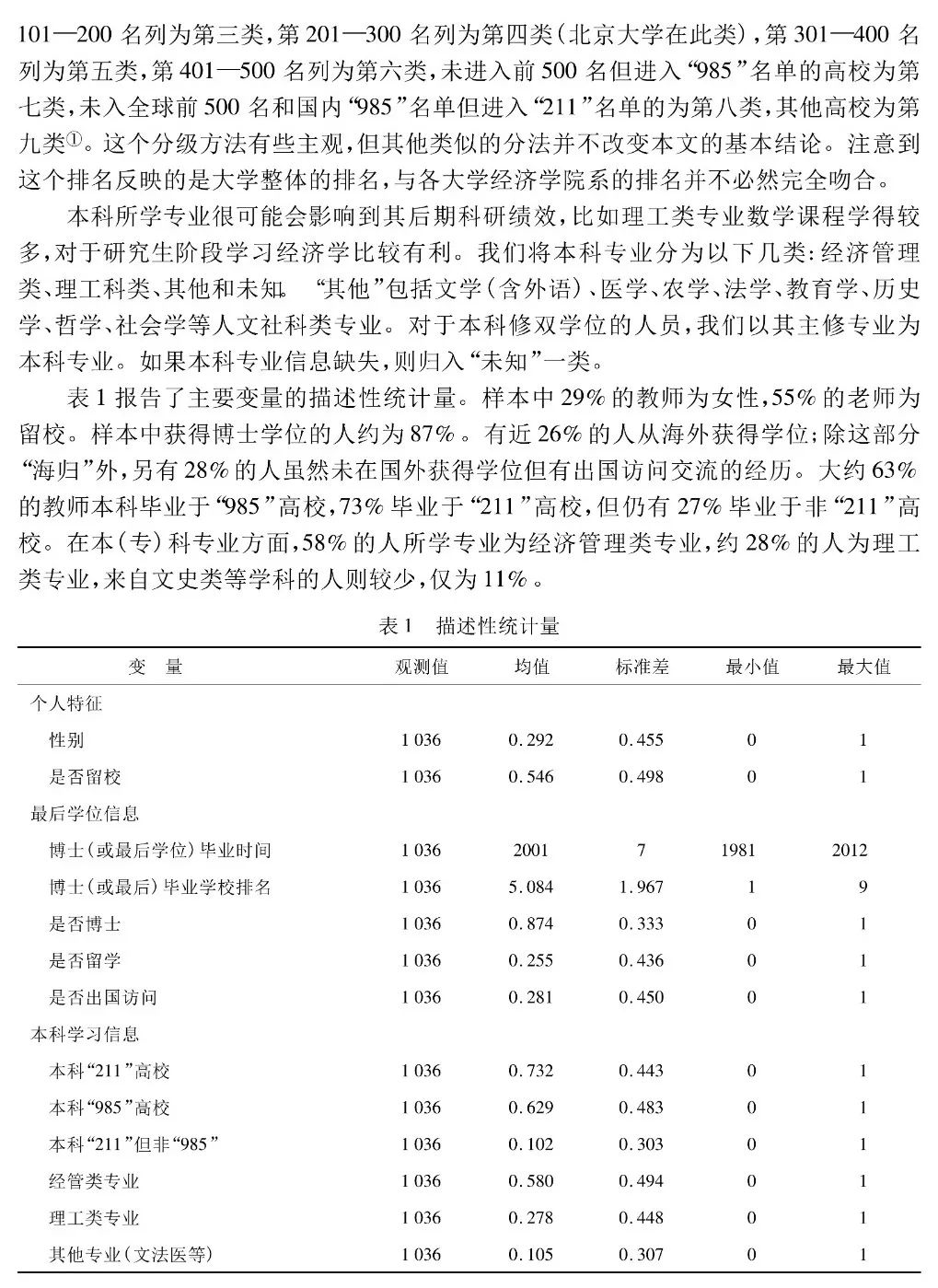 101—200 名列为第三类，第 201—300 名列为第四类（北京大学在此类），第 301—400 名列为第五类，第 401—500 名列为第六类，未进入前 500 名但进入“985”名单的高校为第七类，未入全球前 500 名和国内“985”名单但进入“211”名单的为第八类，其他高校为第九类①。这个分级方法有些主观，但其他类似的分法并不改变本文的基本结论。注意到这个排名反映的是大学整体的排名，与各大学经济学院系的排名并不必然完全吻合。

本科所学专业很可能会影响到其后期科研绩效，比如理工类专业数学课程学得较多，对于研究生阶段学习经济学比较有利。我们将本科专业分为以下几类：经济管理类、理工科类、其他和未知。“其他”包括文学（含外语）、医学、农学、法学、教育学、历史学、哲学、社会学等人文社科类专业。对于本科修双学位的人员，我们以其主修专业为本科专业。如果本科专业信息缺失，则归入“未知”一类。

表 1 报告了主要变量的描述性统计量。样本中 29% 的教师为女性，55% 的老师为留校。样本中获得博士学位的人约为 87%。有近 26% 的人从海外获得学位；除这部分“海归”外，另有 28% 的人虽然未在国外获得学位但有出国访问交流的经历。大约 63% 的教师本科毕业于“985”高校，73% 毕业于“211”高校，但仍有 27% 毕业于非“211”高校。在本（专）科专业方面，58% 的人所学专业为经济管理类专业，约 28% 的人为理工类专业，来自文史类等学科的人则较少，仅为 11%。

表 1 描述性统计量

| 变 量 | 观测值 | 均值 | 标准差 | 最小值 | 最大值 |
|---|---|---|---|---|---|
| 个人特征 | | | | | |
| 性别 | 1 036 | 0.292 | 0.455 | 0 | 1 |
| 是否留校 | 1 036 | 0.546 | 0.498 | 0 | 1 |
| 最后学位信息 | | | | | |
| 博士（或最后学位）毕业时间 | 1 036 | 2001 | 7 | 1981 | 2012 |
| 博士（或最后）毕业学校排名 | 1 036 | 5.084 | 1.967 | 1 | 9 |
| 是否博士 | 1 036 | 0.874 | 0.333 | 0 | 1 |
| 是否留学 | 1 036 | 0.255 | 0.436 | 0 | 1 |
| 是否出国访问 | 1 036 | 0.281 | 0.450 | 0 | 1 |
| 本科学习信息 | | | | | |
| 本科“211”高校 | 1 036 | 0.732 | 0.443 | 0 | 1 |
| 本科“985”高校 | 1 036 | 0.629 | 0.483 | 0 | 1 |
| 本科“211”但非“985” | 1 036 | 0.102 | 0.303 | 0 | 1 |
| 经管类专业 | 1 036 | 0.580 | 0.494 | 0 | 1 |
| 理工类专业 | 1 036 | 0.278 | 0.448 | 0 | 1 |
| 其他专业（文法医等） | 1 036 | 0.105 | 0.307 | 0 | 1 |